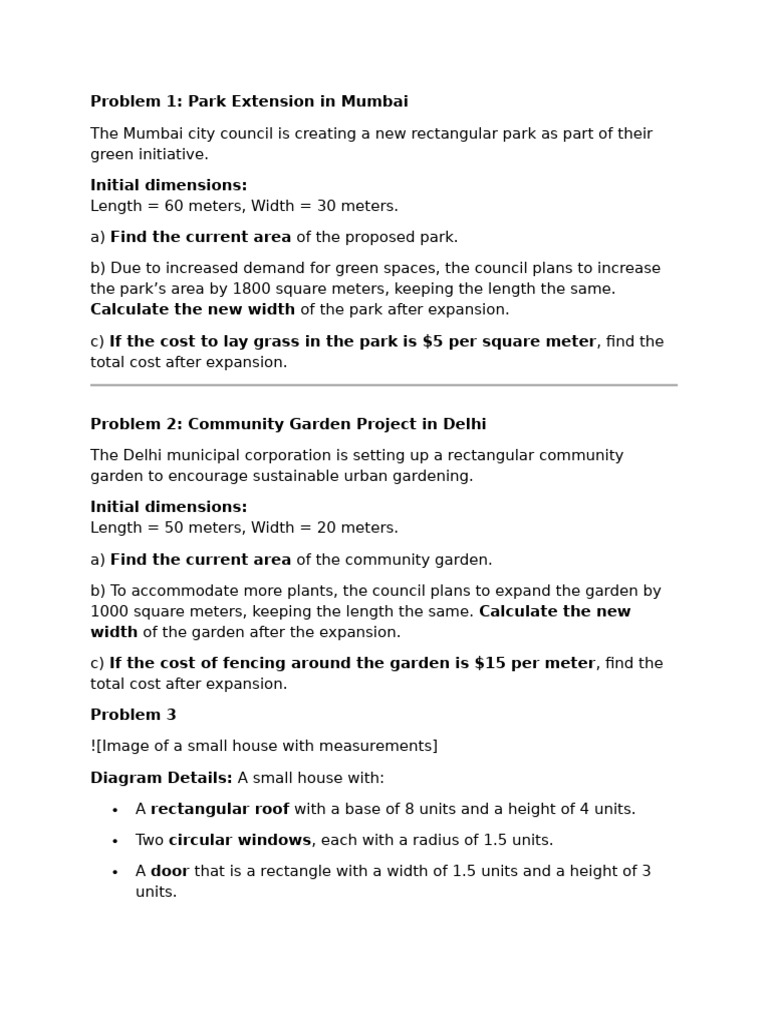 Problem 1: Park Extension in Mumbai

The Mumbai city council is creating a new rectangular park as part of their green initiative.

Initial dimensions:
Length = 60 meters, Width = 30 meters.

a) Find the current area of the proposed park.

b) Due to increased demand for green spaces, the council plans to increase the park's area by 1800 square meters, keeping the length the same. Calculate the new width of the park after expansion.

c) If the cost to lay grass in the park is \$5 per square meter, find the total cost after expansion.

Problem 2: Community Garden Project in Delhi

The Delhi municipal corporation is setting up a rectangular community garden to encourage sustainable urban gardening.

Initial dimensions:
Length = 50 meters, Width = 20 meters.

a) Find the current area of the community garden.

b) To accommodate more plants, the council plans to expand the garden by 1000 square meters, keeping the length the same. Calculate the new width of the garden after the expansion.

c) If the cost of fencing around the garden is \$15 per meter, find the total cost after expansion.

Problem 3

![Image of a small house with measurements]

Diagram Details: A small house with:

• A rectangular roof with a base of 8 units and a height of 4 units.

• Two circular windows, each with a radius of 1.5 units.

• A door that is a rectangle with a width of 1.5 units and a height of 3 units.